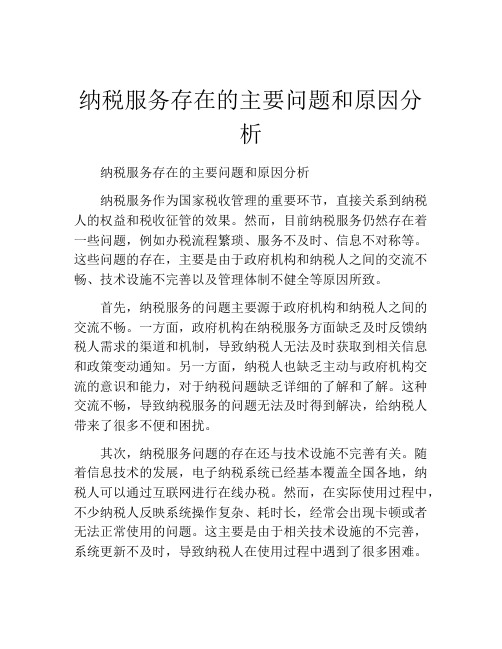 纳税服务存在的主要问题和原因分析

纳税服务存在的主要问题和原因分析

纳税服务作为国家税收管理的重要环节，直接关系到纳税人的权益和税收征管的效果。然而，目前纳税服务仍然存在着一些问题，例如办税流程繁琐、服务不及时、信息不对称等。这些问题的存在，主要是由于政府机构和纳税人之间的交流不畅、技术设施不完善以及管理体制不健全等原因所致。

首先，纳税服务的问题主要源于政府机构和纳税人之间的交流不畅。一方面，政府机构在纳税服务方面缺乏及时反馈纳税人需求的渠道和机制，导致纳税人无法及时获取到相关信息和政策变动通知。另一方面，纳税人也缺乏主动与政府机构交流的意识和能力，对于纳税问题缺乏详细的了解和了解。这种交流不畅，导致纳税服务的问题无法及时得到解决，给纳税人带来了很多不便和困扰。

其次，纳税服务问题的存在还与技术设施不完善有关。随着信息技术的发展，电子纳税系统已经基本覆盖全国各地，纳税人可以通过互联网进行在线办税。然而，在实际使用过程中，不少纳税人反映系统操作复杂、耗时长，经常会出现卡顿或者无法正常使用的问题。这主要是由于相关技术设施的不完善，系统更新不及时，导致纳税人在使用过程中遇到了很多困难。